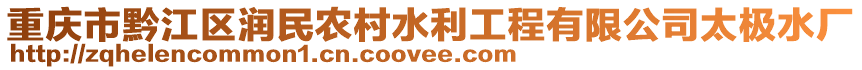 重庆市黔江区润民农村水利工程有限公司太极水厂
http://zqhelencommon1.cn.coovee.com